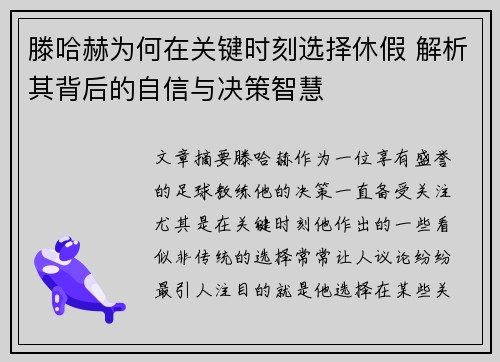 滕哈赫为何在关键时刻选择休假 解析其背后的自信与决策智慧

文章摘要滕哈赫作为一位享有盛誉的足球教练他的决策一直备受关注尤其是在关键时刻他作出的一些看似非传统的选择常常让人议论纷纷最引人注目的就是他选择在某些关